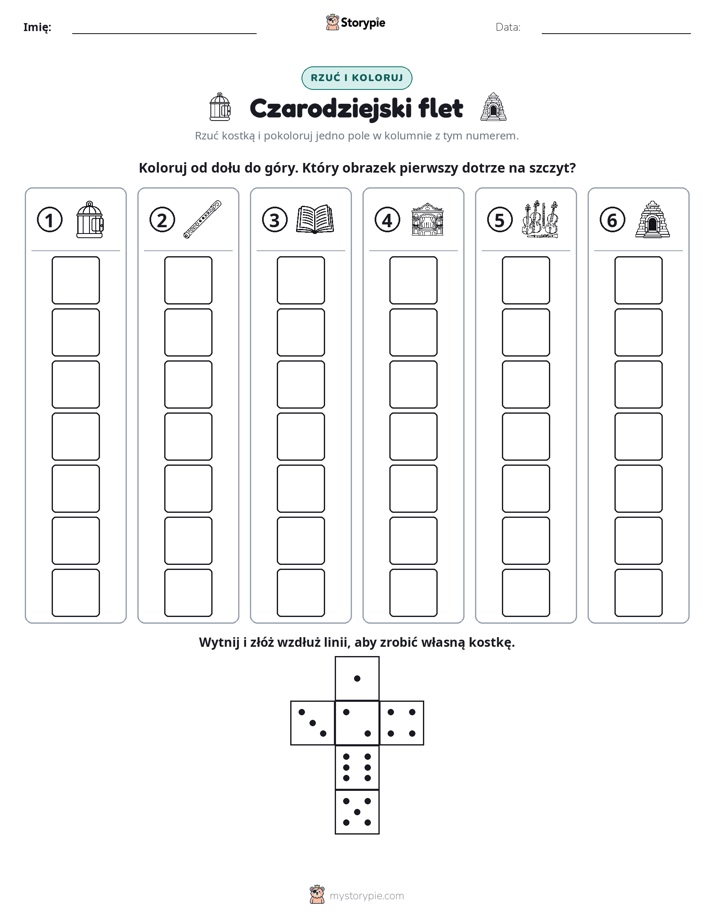 Imię: ____ Storypie Data: ____

RZUĆ I KOLORUJ

Czarodziejski flet

Rzuć kostką i pokoloruj jedno pole w kolumnie z tym numerem.

Koloruj od dołu do góry. Który obrazek pierwszy dotrze na szczyt?

① ② ③ ④ ⑤ ⑥

Wytnij i złóż wzdłuż linii, aby zrobić własną kostkę.

mystorypie.com